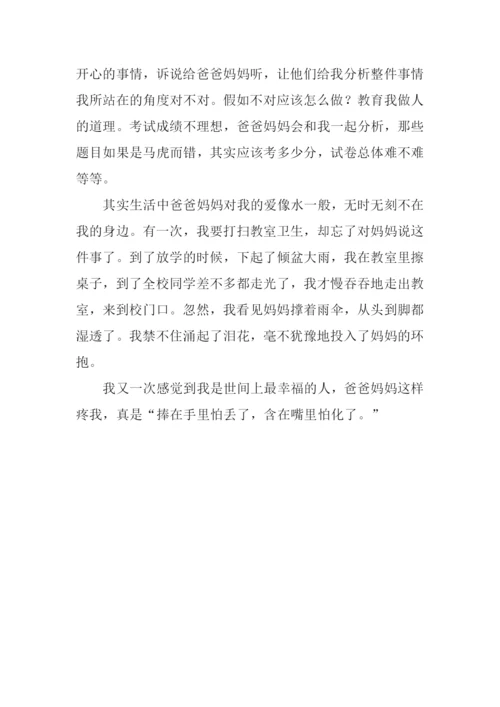 开心的事情，诉说给爸爸妈妈听，让他们给我分析整件事情我所站在的角度对不对。假如不对应该怎么做？教育我做人的道理。考试成绩不理想，爸爸妈妈会和我一起分析，那些题目如果是马虎而错，其实应该考多少分，试卷总体难不难等等。

其实生活中爸爸妈妈对我的爱像水一般，无时无刻不在我的身边。有一次，我要打扫教室卫生，却忘了对妈妈说这件事了。到了放学的时候，下起了倾盆大雨，我在教室里擦桌子，到了全校同学差不多都走光了，我才慢吞吞地走出教室，来到校门口。忽然，我看见妈妈撑着雨伞，从头到脚都湿透了。我禁不住涌起了泪花，毫不犹豫地投入了妈妈的环抱。

我又一次感觉到我是世间上最幸福的人，爸爸妈妈这样疼我，真是“捧在手里怕丢了，含在嘴里怕化了。”